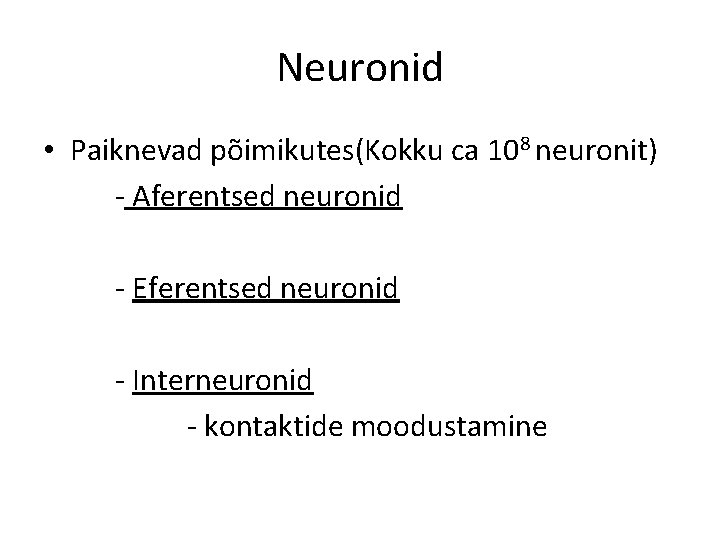 Neuronid

• Paiknevad põimikutes(Kokku ca $10^8$ neuronit)

- Aferentsed neuronid

- Eferentsed neuronid

- Interneuronid

- kontaktide moodustamine